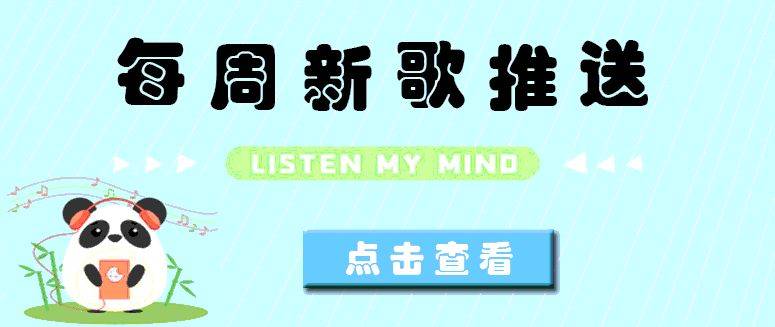 每周新歌推送

LISTEN MY MIND

点击查看